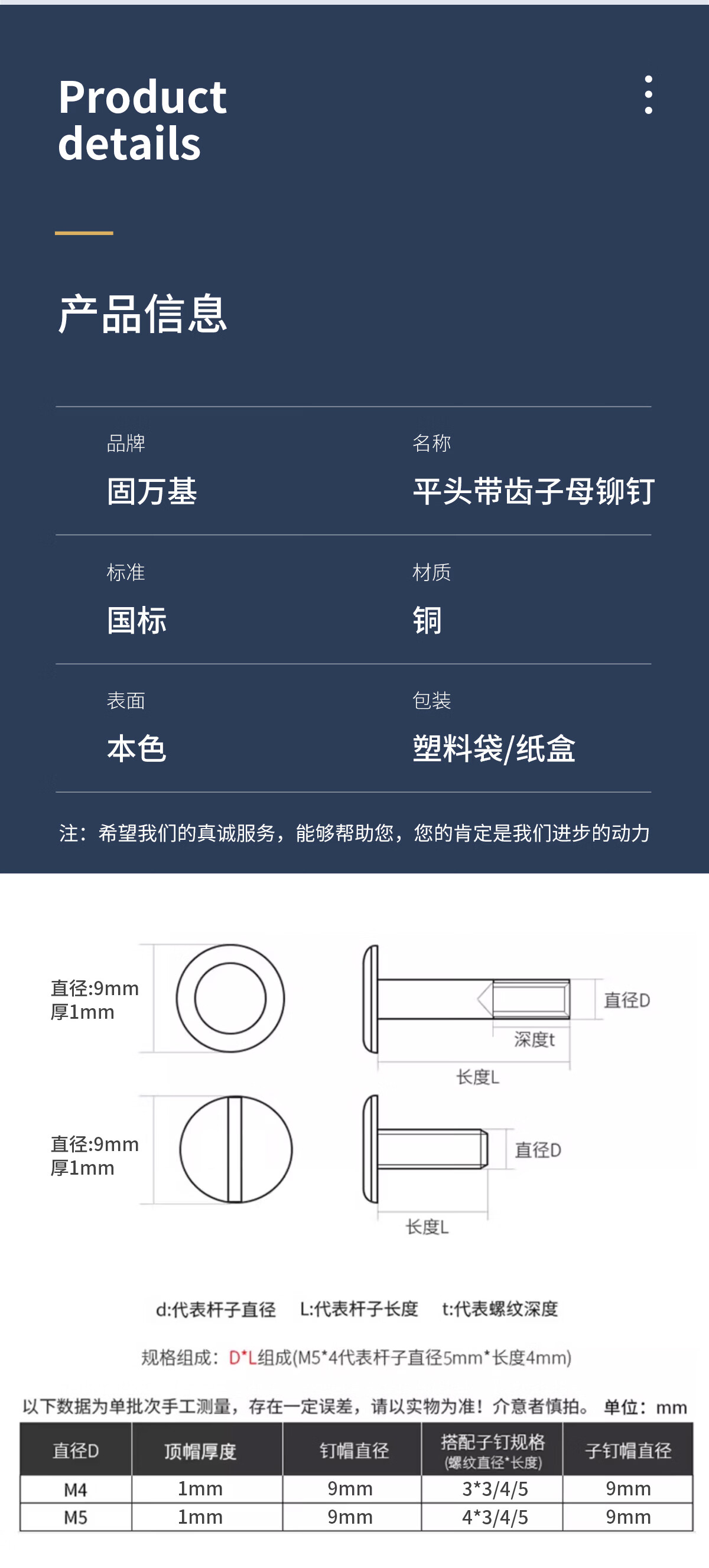 Product details

产品信息

品牌
固万基

名称
平头带齿子母铆钉

标准
国标

材质
铜

表面
本色

包装
塑料袋/纸盒

注：希望我们的真诚服务，能够帮助您，您的肯定是我们进步的动力

直径:9mm
厚1mm

直径D
深度t
长度L

直径:9mm
厚1mm

直径D
长度L

d:代表杆子直径 L:代表杆子长度 t:代表螺纹深度

规格组成：D*L组成(M5*4代表杆子直径5mm*长度4mm)

以下数据为单批次手工测量，存在一定误差，请以实物为准！介意者慎拍。 单位：mm

| 直径D | 顶帽厚度 | 钉帽直径 | 搭配子钉规格 (螺纹直径*长度) | 子钉帽直径 |
|---|---|---|---|---|
| M4 | 1mm | 9mm | 3*3/4/5 | 9mm |
| M5 | 1mm | 9mm | 4*3/4/5 | 9mm |